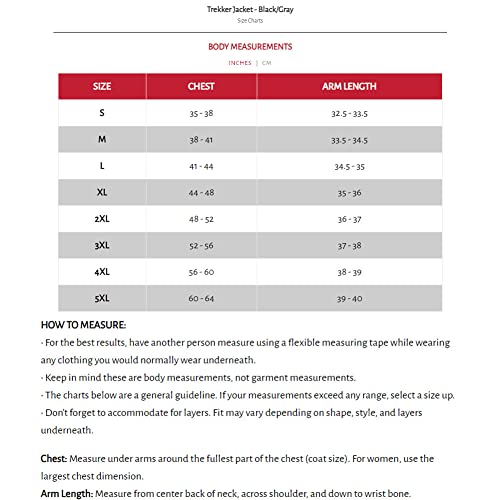 Trekker Jacket - Black/Gray
Size Charts

BODY MEASUREMENTS

INCHES | CM

| SIZE | CHEST | ARM LENGTH |
|---|---|---|
| S | 35 - 38 | 32.5 - 33.5 |
| M | 38 - 41 | 33.5 - 34.5 |
| L | 41 - 44 | 34.5 - 35 |
| XL | 44 - 48 | 35 - 36 |
| 2XL | 48 - 52 | 36 - 37 |
| 3XL | 52 - 56 | 37 - 38 |
| 4XL | 56 - 60 | 38 - 39 |
| 5XL | 60 - 64 | 39 - 40 |

HOW TO MEASURE:
- For the best results, have another person measure using a flexible measuring tape while wearing any clothing you would normally wear underneath.
- Keep in mind these are body measurements, not garment measurements.
- The charts below are a general guideline. If your measurements exceed any range, select a size up.
- Don't forget to accommodate for layers. Fit may vary depending on shape, style, and layers underneath.

Chest: Measure under arms around the fullest part of the chest (coat size). For women, use the largest chest dimension.
Arm Length: Measure from center back of neck, across shoulder, and down to wrist bone.